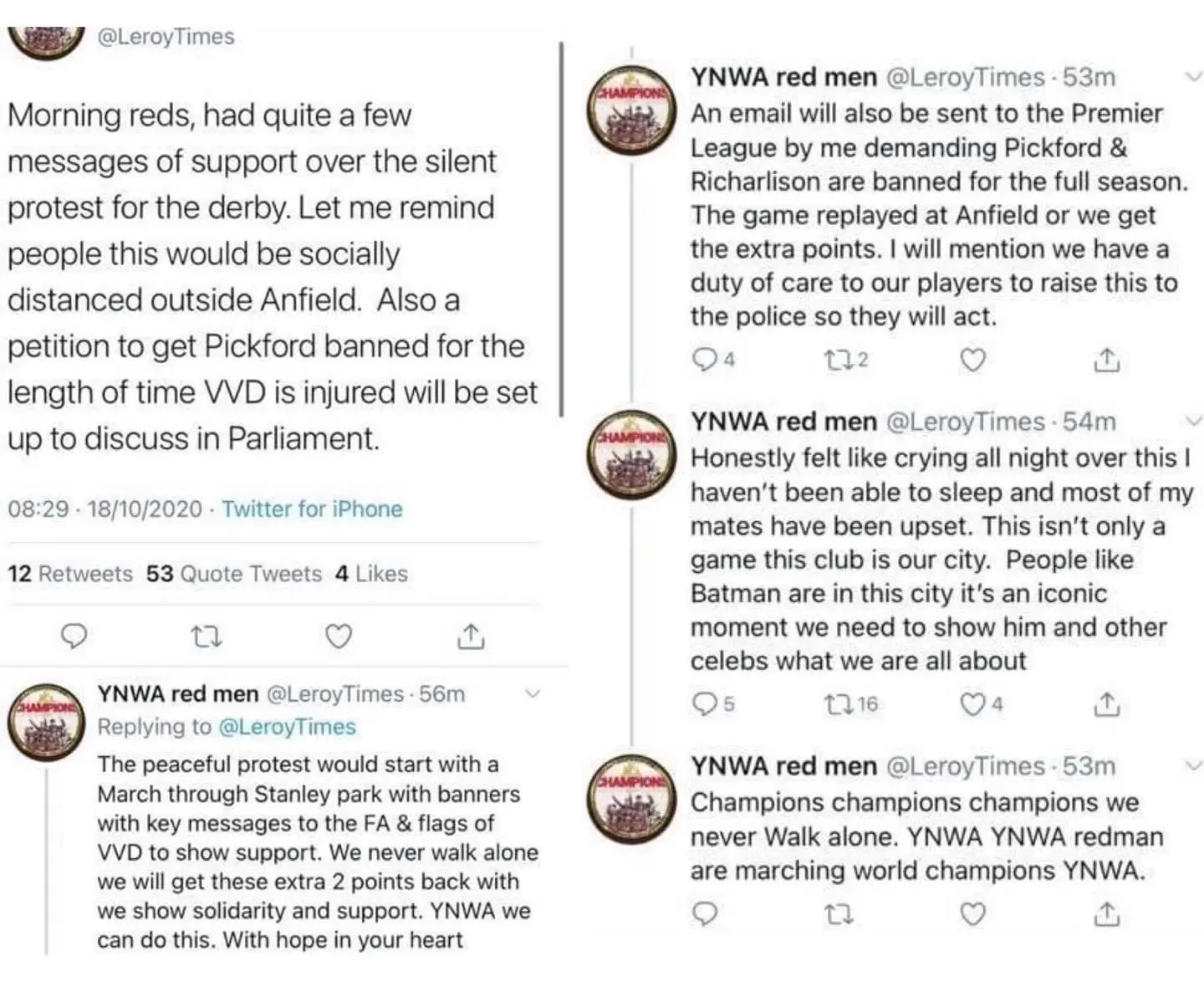 @LeroyTimes

Morning reds, had quite a few messages of support over the silent protest for the derby. Let me remind people this would be socially distanced outside Anfield. Also a petition to get Pickford banned for the length of time VVD is injured will be set up to discuss in Parliament.

08:29 · 18/10/2020 · Twitter for iPhone

12 Retweets 53 Quote Tweets 4 Likes

CHAMPIONS

YNWA red men @LeroyTimes · 56m
Replying to @LeroyTimes
The peaceful protest would start with a March through Stanley park with banners with key messages to the FA & flags of VVD to show support. We never walk alone we will get these extra 2 points back with we show solidarity and support. YNWA we can do this. With hope in your heart

CHAMPIONS

YNWA red men @LeroyTimes · 53m
An email will also be sent to the Premier League by me demanding Pickford & Richarlison are banned for the full season. The game replayed at Anfield or we get the extra points. I will mention we have a duty of care to our players to raise this to the police so they will act.

4 2

CHAMPIONS

YNWA red men @LeroyTimes · 54m
Honestly felt like crying all night over this I haven't been able to sleep and most of my mates have been upset. This isn't only a game this club is our city. People like Batman are in this city it's an iconic moment we need to show him and other celebs what we are all about

5 16 4

CHAMPIONS

YNWA red men @LeroyTimes · 53m
Champions champions champions we never Walk alone. YNWA YNWA redman are marching world champions YNWA.